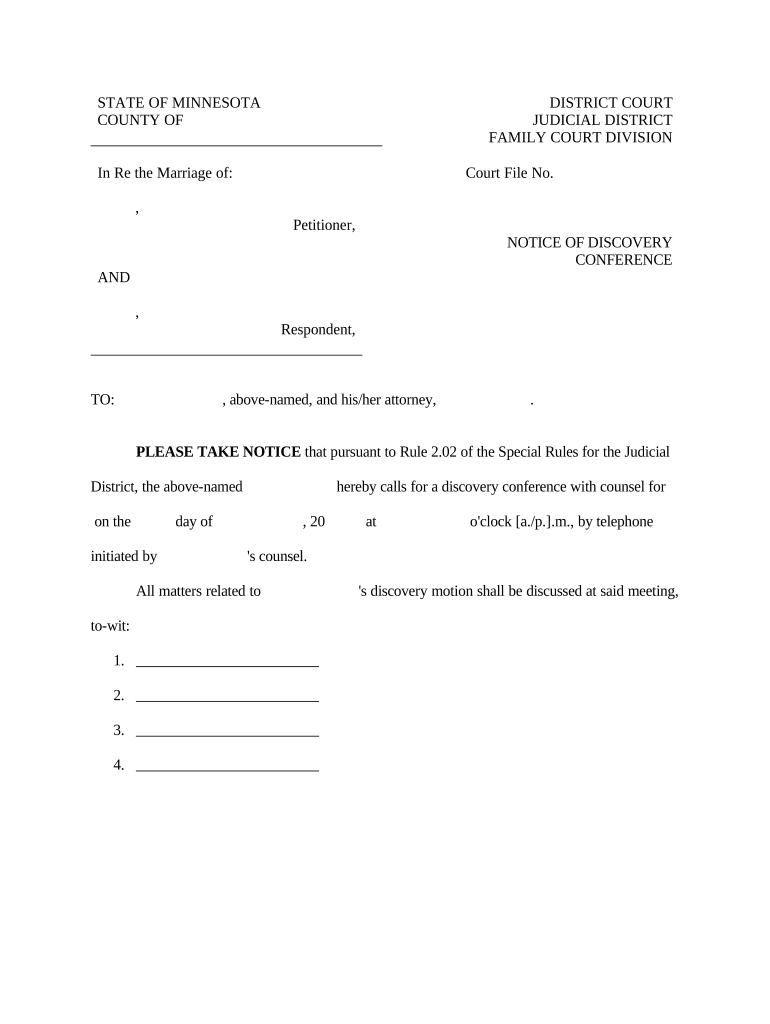 STATE OF MINNESOTA
COUNTY OF

DISTRICT COURT
JUDICIAL DISTRICT
FAMILY COURT DIVISION

In Re the Marriage of:

Court File No.

,
Petitioner,

NOTICE OF DISCOVERY CONFERENCE

AND

,
Respondent,

TO: , above-named, and his/her attorney, .

**PLEASE TAKE NOTICE** that pursuant to Rule 2.02 of the Special Rules for the Judicial District, the above-named hereby calls for a discovery conference with counsel for on the day of , 20 at o'clock [a./p.].m., by telephone initiated by 's counsel.

All matters related to 's discovery motion shall be discussed at said meeting, to-wit:

1. ________________________
2. ________________________
3. ________________________
4. ________________________